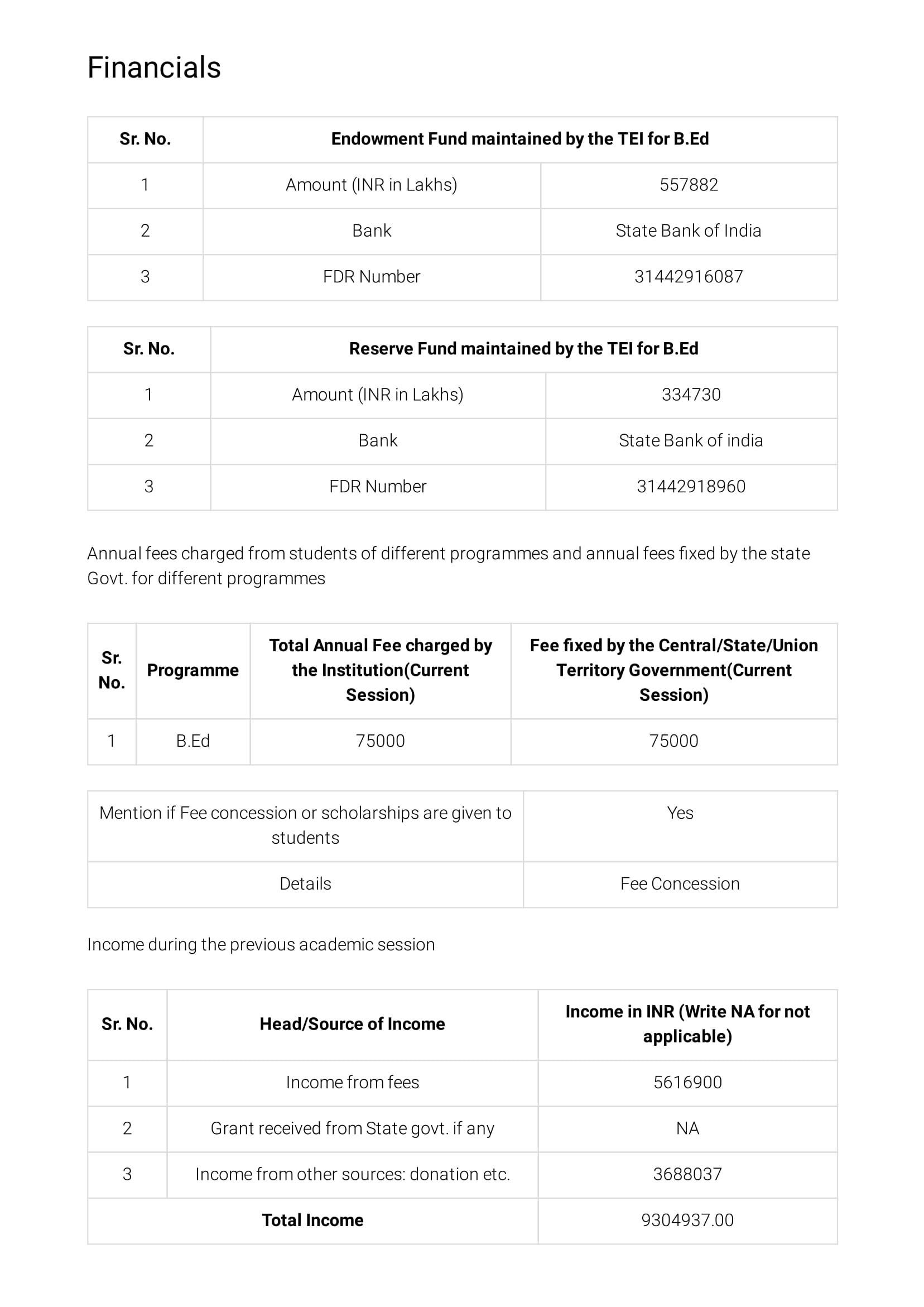 Financials

| Sr. No. | Endowment Fund maintained by the TEI for B.Ed | |
|---|---|---|
| 1 | Amount (INR in Lakhs) | 557882 |
| 2 | Bank | State Bank of India |
| 3 | FDR Number | 31442916087 |

| Sr. No. | Reserve Fund maintained by the TEI for B.Ed | |
|---|---|---|
| 1 | Amount (INR in Lakhs) | 334730 |
| 2 | Bank | State Bank of india |
| 3 | FDR Number | 31442918960 |

Annual fees charged from students of different programmes and annual fees fixed by the state Govt. for different programmes

| Sr. No. | Programme | Total Annual Fee charged by the Institution(Current Session) | Fee fixed by the Central/State/Union Territory Government(Current Session) |
|---|---|---|---|
| 1 | B.Ed | 75000 | 75000 |

| Mention if Fee concession or scholarships are given to students | Yes |
|---|---|
| Details | Fee Concession |

Income during the previous academic session

| Sr. No. | Head/Source of Income | Income in INR (Write NA for not applicable) |
|---|---|---|
| 1 | Income from fees | 5616900 |
| 2 | Grant received from State govt. if any | NA |
| 3 | Income from other sources: donation etc. | 3688037 |
| Total Income | | 9304937.00 |